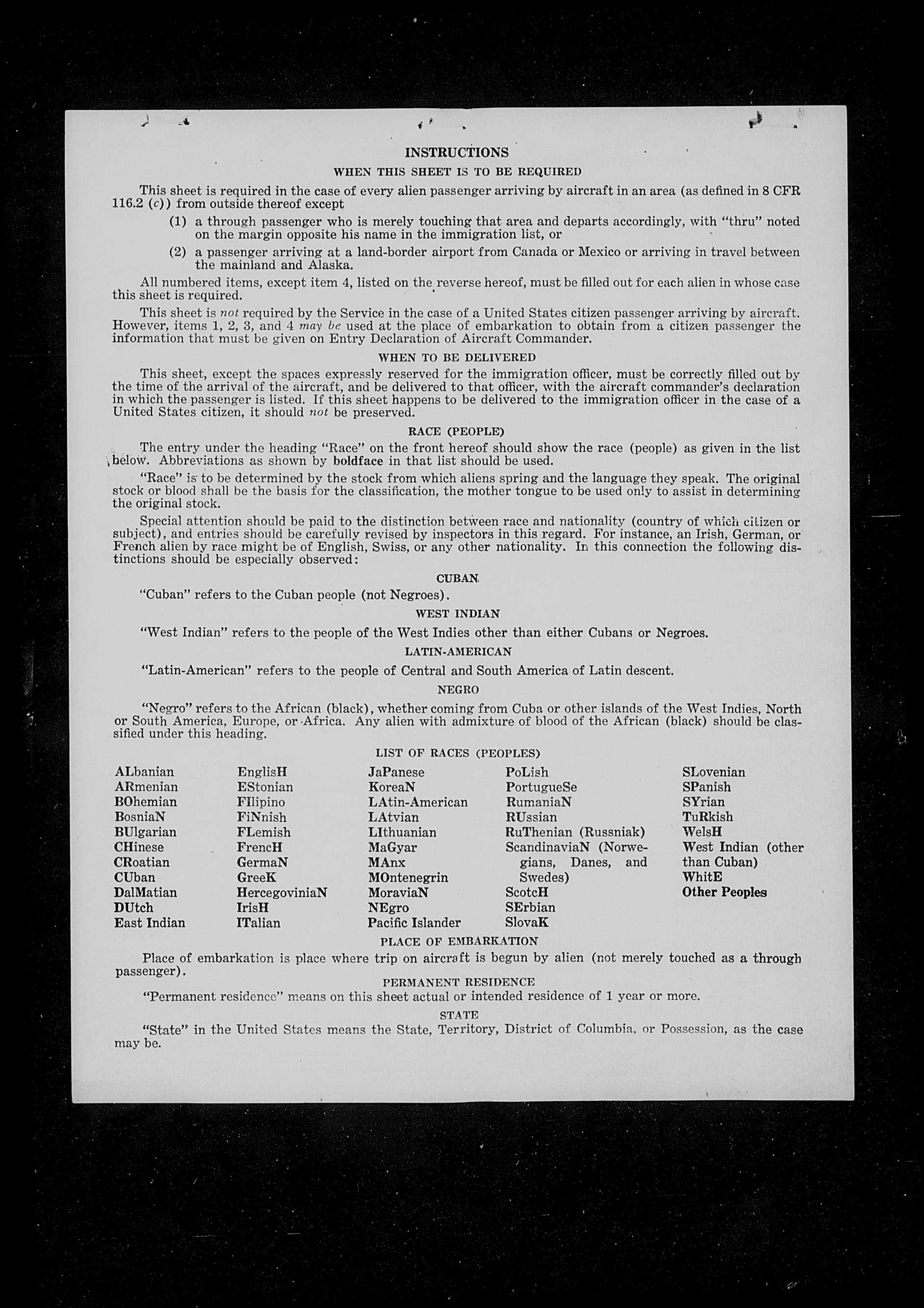 INSTRUCTIONS

WHEN THIS SHEET IS TO BE REQUIRED

This sheet is required in the case of every alien passenger arriving by aircraft in an area (as defined in 8 CFR 116.2 (c)) from outside thereof except

(1) a through passenger who is merely touching that area and departs accordingly, with "thru" noted on the margin opposite his name in the immigration list, or

(2) a passenger arriving at a land-border airport from Canada or Mexico or arriving in travel between the mainland and Alaska.

All numbered items, except item 4, listed on the reverse hereof, must be filled out for each alien in whose case this sheet is required.

This sheet is not required by the Service in the case of a United States citizen passenger arriving by aircraft. However, items 1, 2, 3, and 4 may be used at the place of embarkation to obtain from a citizen passenger the information that must be given on Entry Declaration of Aircraft Commander.

WHEN TO BE DELIVERED

This sheet, except the spaces expressly reserved for the immigration officer, must be correctly filled out by the time of the arrival of the aircraft, and be delivered to that officer, with the aircraft commander's declaration in which the passenger is listed. If this sheet happens to be delivered to the immigration officer in the case of a United States citizen, it should not be preserved.

RACE (PEOPLE)

The entry under the heading "Race" on the front hereof should show the race (people) as given in the list below. Abbreviations as shown by boldface in that list should be used.

"Race" is to be determined by the stock from which aliens spring and the language they speak. The original stock or blood shall be the basis for the classification, the mother tongue to be used only to assist in determining the original stock.

Special attention should be paid to the distinction between race and nationality (country of which citizen or subject), and entries should be carefully revised by inspectors in this regard. For instance, an Irish, German, or French alien by race might be of English, Swiss, or any other nationality. In this connection the following distinctions should be especially observed:

CUBAN

"Cuban" refers to the Cuban people (not Negroes).

WEST INDIAN

"West Indian" refers to the people of the West Indies other than either Cubans or Negroes.

LATIN-AMERICAN

"Latin-American" refers to the people of Central and South America of Latin descent.

NEGRO

"Negro" refers to the African (black), whether coming from Cuba or other islands of the West Indies, North or South America, Europe, or Africa. Any alien with admixture of blood of the African (black) should be classified under this heading.

LIST OF RACES (PEOPLES)

ALbanian
ARmenian
BOhemian
BosniaN
BUlgarian
CHinese
CRoatian
CUban
DalMatian
DUtch
East Indian

EnglisH
EStonian
FIlipino
FiNnish
FLemish
FrencH
GermaN
GreeK
HercegoviniaN
IrisH
ITalian

JaPanese
KoreaN
LAtin-American
LAtvian
LIthuanian
MaGyar
MAnx
MOntenegrin
MoraviaN
NEgro
Pacific Islander

PoLish
PortugueSe
RumaniaN
RUssian
RuThenian (Russniak)
ScandinaviaN (Norwegians, Danes, and Swedes)
ScotcH
SErbian
SlovaK

SLovenian
SPanish
SYrian
TuRkish
WelsH
West Indian (other than Cuban)
WhitE
Other Peoples

PLACE OF EMBARKATION

Place of embarkation is place where trip on aircraft is begun by alien (not merely touched as a through passenger).

PERMANENT RESIDENCE

"Permanent residence" means on this sheet actual or intended residence of 1 year or more.

STATE

"State" in the United States means the State, Territory, District of Columbia, or Possession, as the case may be.